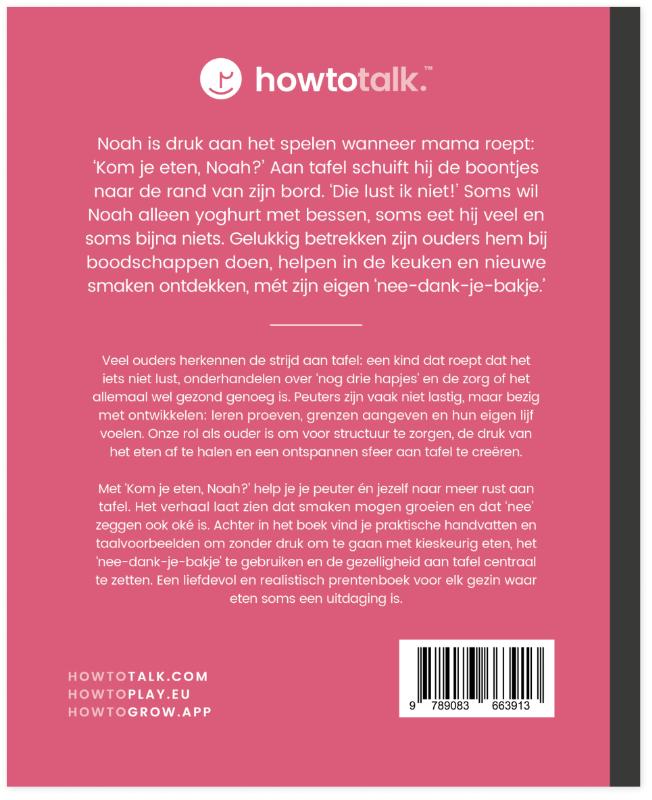 howtotalk.™

Noah is druk aan het spelen wanneer mama roept: 'Kom je eten, Noah?' Aan tafel schuift hij de boontjes naar de rand van zijn bord. 'Die lust ik niet!' Soms wil Noah alleen yoghurt met bessen, soms eet hij veel en soms bijna niets. Gelukkig betrekken zijn ouders hem bij boodschappen doen, helpen in de keuken en nieuwe smaken ontdekken, mét zijn eigen 'nee-dank-je-bakje.'

Veel ouders herkennen de strijd aan tafel: een kind dat roept dat het iets niet lust, onderhandelen over 'nog drie hapjes' en de zorg of het allemaal wel gezond genoeg is. Peuters zijn vaak niet lastig, maar bezig met ontwikkelen: leren proeven, grenzen aangeven en hun eigen lijf voelen. Onze rol als ouder is om voor structuur te zorgen, de druk van het eten af te halen en een ontspannen sfeer aan tafel te creëren.

Met 'Kom je eten, Noah?' help je je peuter én jezelf naar meer rust aan tafel. Het verhaal laat zien dat smaken mogen groeien en dat 'nee' zeggen ook oké is. Achter in het boek vind je praktische handvatten en taalvoorbeelden om zonder druk om te gaan met kieskeurig eten, het 'nee-dank-je-bakje' te gebruiken en de gezelligheid aan tafel centraal te zetten. Een liefdevol en realistisch prentenboek voor elk gezin waar eten soms een uitdaging is.

HOWTOTALK.COM
HOWTOPLAY.EU
HOWTOGROW.APP

9 789083 663913